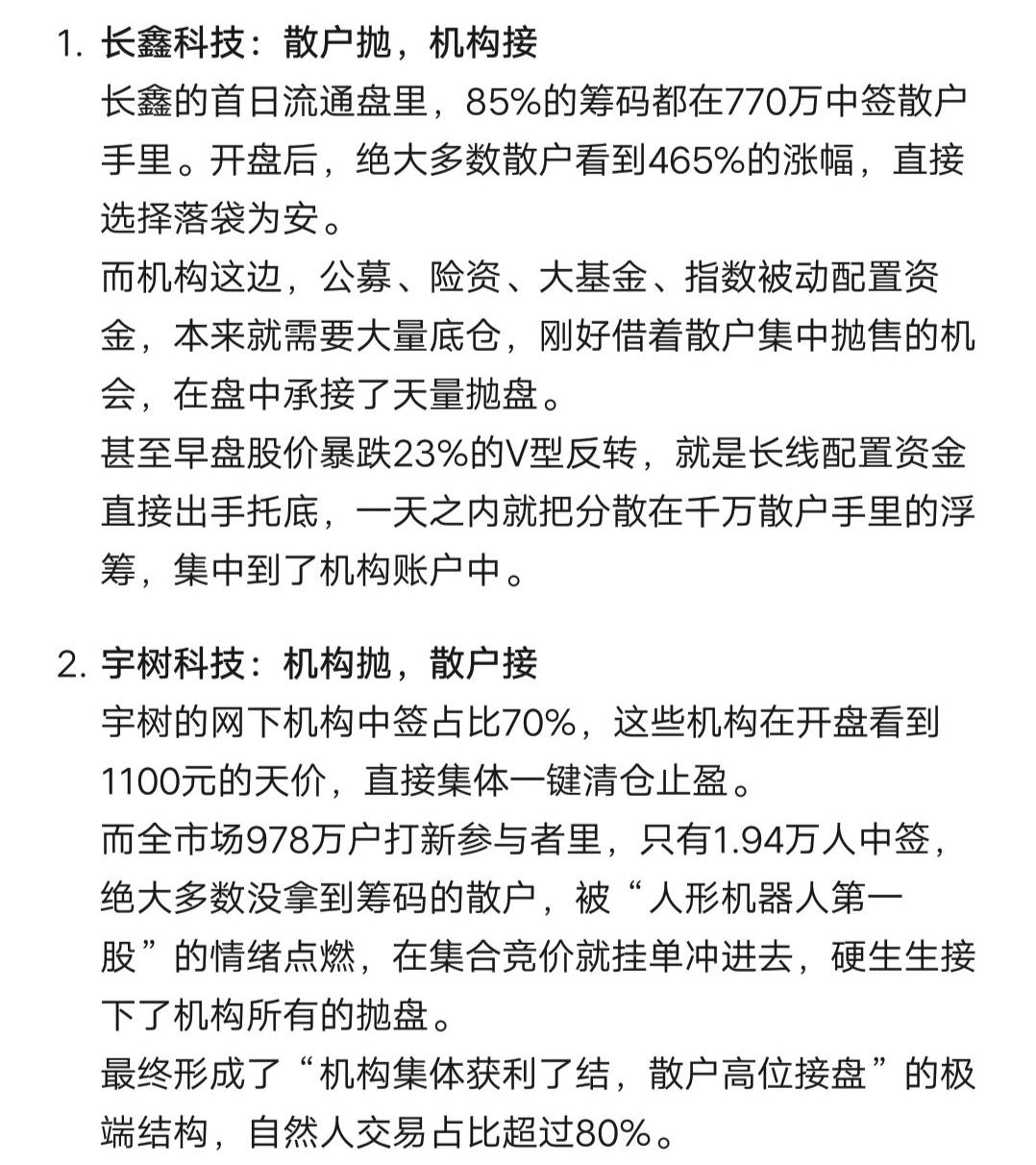 1. 长鑫科技：散户抛，机构接

长鑫的首日流通盘里，85%的筹码都在770万中签散户手里。开盘后，绝大多数散户看到465%的涨幅，直接选择落袋为安。

而机构这边，公募、险资、大基金、指数被动配置资金，本来就需要大量底仓，刚好借着散户集中抛售的机会，在盘中承接了天量抛盘。

甚至早盘股价暴跌23%的V型反转，就是长线配置资金直接出手托底，一天之内就把分散在千万散户手里的浮筹，集中到了机构账户中。

2. 宇树科技：机构抛，散户接

宇树的网下机构中签占比70%，这些机构在开盘看到1100元的天价，直接集体一键清仓止盈。

而全市场978万户打新参与者里，只有1.94万人中签，绝大多数没拿到筹码的散户，被“人形机器人第一股”的情绪点燃，在集合竞价就挂单冲进去，硬生生接下了机构所有的抛盘。

最终形成了“机构集体获利了结，散户高位接盘”的极端结构，自然人交易占比超过80%。